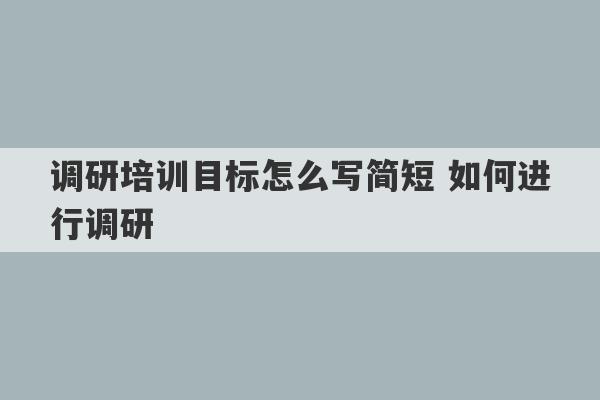 调研培训目标怎么写简短 如何进行调研